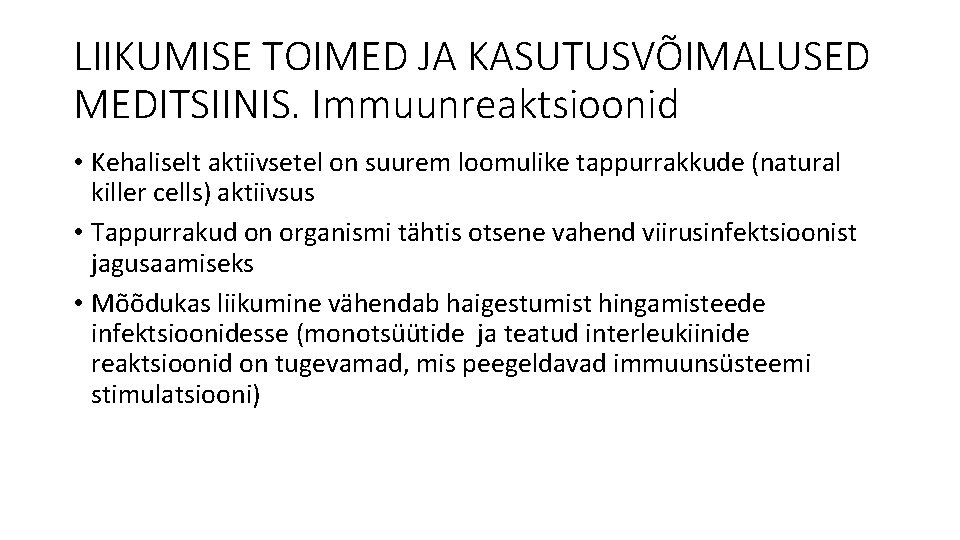 LIIKUMISE TOIMED JA KASUTUSVÕIMALUSED MEDITSIINIS. Immuunreaktsioonid

• Kehaliselt aktiivsetel on suurem loomulike tappurrakkude (natural killer cells) aktiivsus

• Tappurrakud on organismi tähtis otsene vahend viirusinfektsioonist jagusaamiseks

• Mõõdukas liikumine vähendab haigestumist hingamisteede infektsioonidesse (monotsüütide ja teatud interleukiinide reaktsioonid on tugevamad, mis peegeldavad immuunsüsteemi stimulatsiooni)